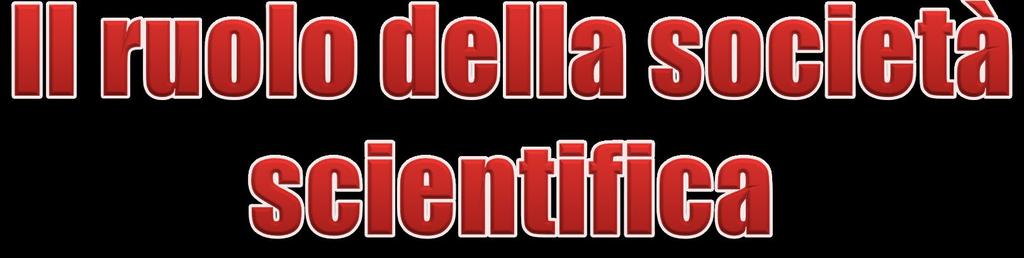 Il ruolo della società scientifica